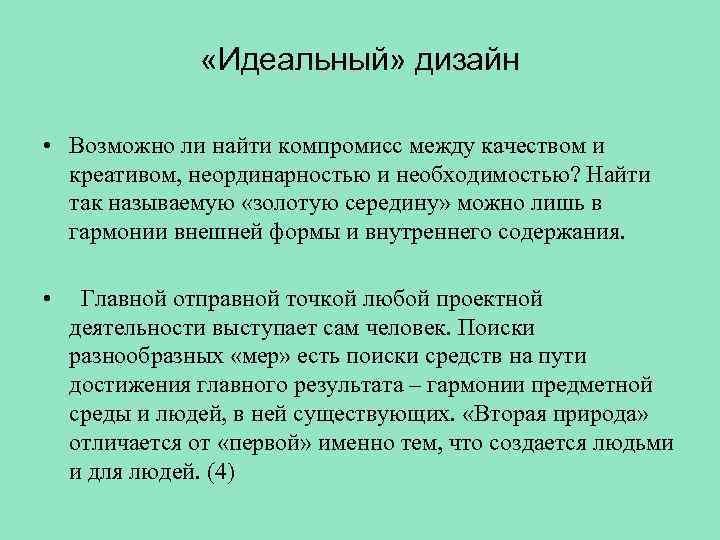 «Идеальный» дизайн

• Возможно ли найти компромисс между качеством и креативом, неординарностью и необходимостью? Найти так называемую «золотую середину» можно лишь в гармонии внешней формы и внутреннего содержания.

• Главной отправной точкой любой проектной деятельности выступает сам человек. Поиски разнообразных «мер» есть поиски средств на пути достижения главного результата – гармонии предметной среды и людей, в ней существующих. «Вторая природа» отличается от «первой» именно тем, что создается людьми и для людей. (4)